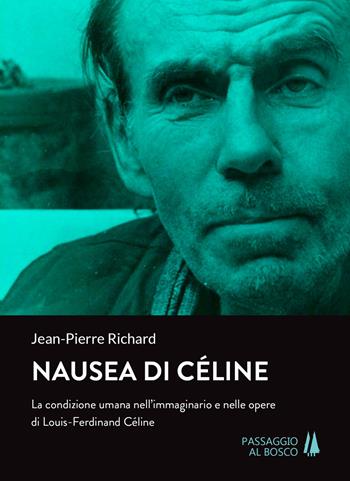 Jean-Pierre Richard

NAUSEA DI CÉLINE

La condizione umana nell'immaginario e nelle opere di Louis-Ferdinand Céline

PASSAGGIO AL BOSCO